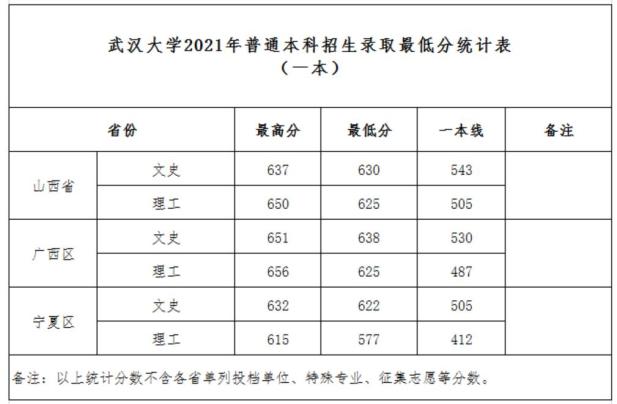 武汉大学2021年普通本科招生录取最低分统计表
（一本）

| 省份 |  | 最高分 | 最低分 | 一本线 | 备注 |
|---|---|---|---|---|---|
| 山西省 | 文史 | 637 | 630 | 543 |  |
|  | 理工 | 650 | 625 | 505 |  |
| 广西区 | 文史 | 651 | 638 | 530 |  |
|  | 理工 | 656 | 625 | 487 |  |
| 宁夏区 | 文史 | 632 | 622 | 505 |  |
|  | 理工 | 615 | 577 | 412 |  |

备注：以上统计分数不含各省单列投档单位、特殊专业、征集志愿等分数。